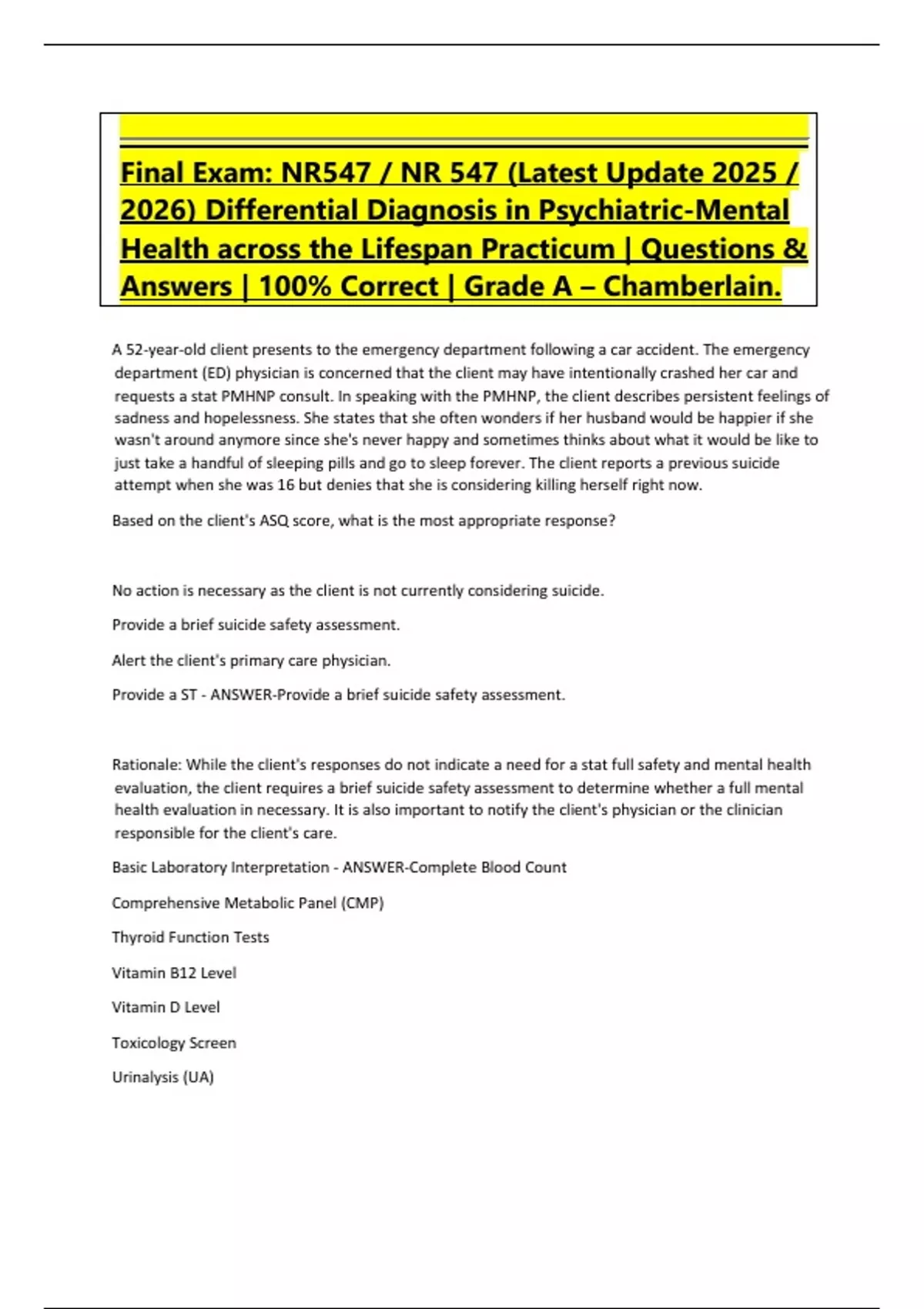 Final Exam: NR547 / NR 547 (Latest Update 2025 / 2026) Differential Diagnosis in Psychiatric-Mental Health across the Lifespan Practicum | Questions & Answers | 100% Correct | Grade A – Chamberlain.

A 52-year-old client presents to the emergency department following a car accident. The emergency department (ED) physician is concerned that the client may have intentionally crashed her car and requests a stat PMHNP consult. In speaking with the PMHNP, the client describes persistent feelings of sadness and hopelessness. She states that she often wonders if her husband would be happier if she wasn't around anymore since she's never happy and sometimes thinks about what it would be like to just take a handful of sleeping pills and go to sleep forever. The client reports a previous suicide attempt when she was 16 but denies that she is considering killing herself right now.

Based on the client's ASQ score, what is the most appropriate response?

No action is necessary as the client is not currently considering suicide.

Provide a brief suicide safety assessment.

Alert the client's primary care physician.

Provide a ST - ANSWER-Provide a brief suicide safety assessment.

Rationale: While the client's responses do not indicate a need for a stat full safety and mental health evaluation, the client requires a brief suicide safety assessment to determine whether a full mental health evaluation in necessary. It is also important to notify the client's physician or the clinician responsible for the client's care.

Basic Laboratory Interpretation - ANSWER-Complete Blood Count

Comprehensive Metabolic Panel (CMP)

Thyroid Function Tests

Vitamin B12 Level

Vitamin D Level

Toxicology Screen

Urinalysis (UA)